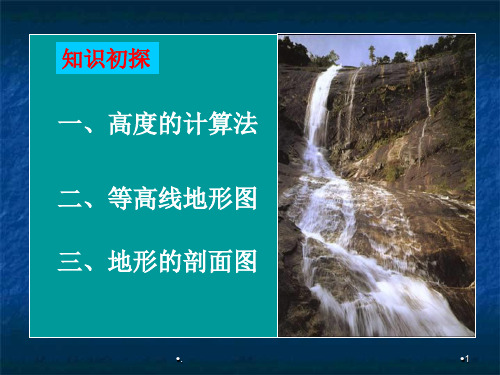 知识初探

一、高度的计算法

二、等高线地形图

三、地形的剖面图

•.

•1